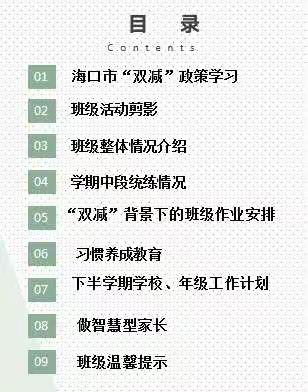 目　录

Contents

01 海口市“双减”政策学习

02 班级活动剪影

03 班级整体情况介绍

04 学期中段统练情况

05 “双减”背景下的班级作业安排

06 习惯养成教育

07 下半学期学校、年级工作计划

08 做智慧型家长

09 班级温馨提示